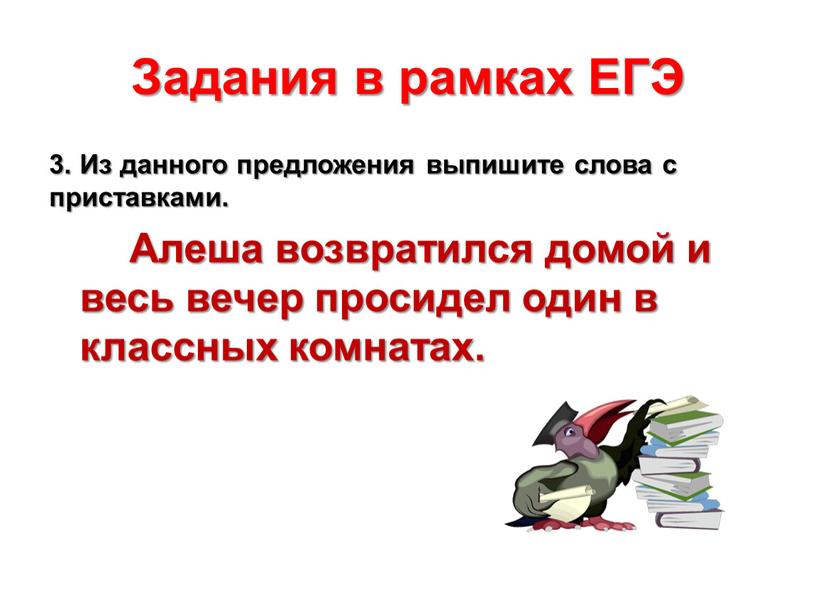 Задания в рамках ЕГЭ

3. Из данного предложения выпишите слова с приставками.

Алеша возвратился домой и весь вечер просидел один в классных комнатах.